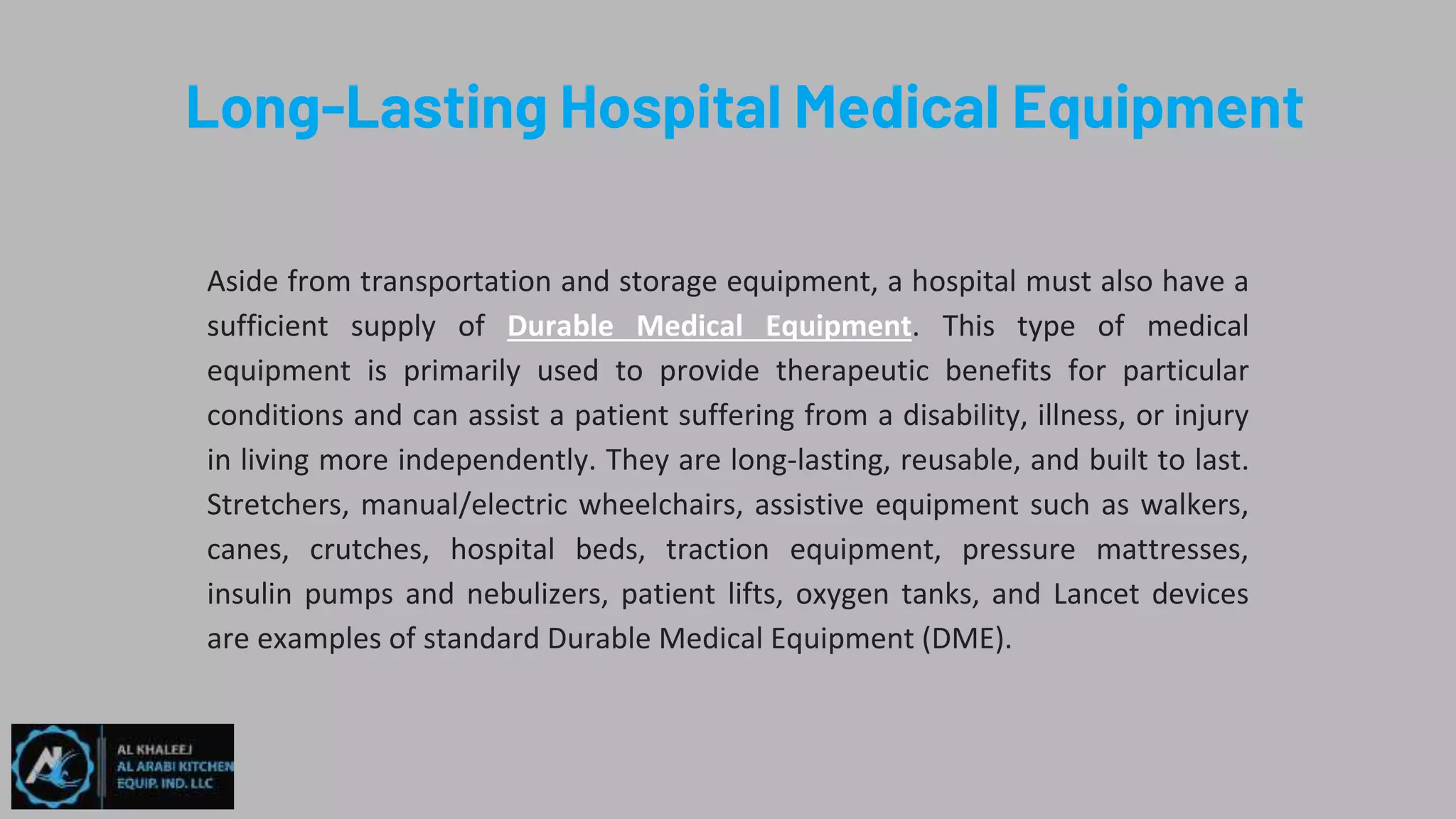 Long-Lasting Hospital Medical Equipment

Aside from transportation and storage equipment, a hospital must also have a sufficient supply of Durable Medical Equipment. This type of medical equipment is primarily used to provide therapeutic benefits for particular conditions and can assist a patient suffering from a disability, illness, or injury in living more independently. They are long-lasting, reusable, and built to last. Stretchers, manual/electric wheelchairs, assistive equipment such as walkers, canes, crutches, hospital beds, traction equipment, pressure mattresses, insulin pumps and nebulizers, patient lifts, oxygen tanks, and Lancet devices are examples of standard Durable Medical Equipment (DME).

AL KHALEEJ
AL ARABI KITCHEN
EQUIP. IND. LLC